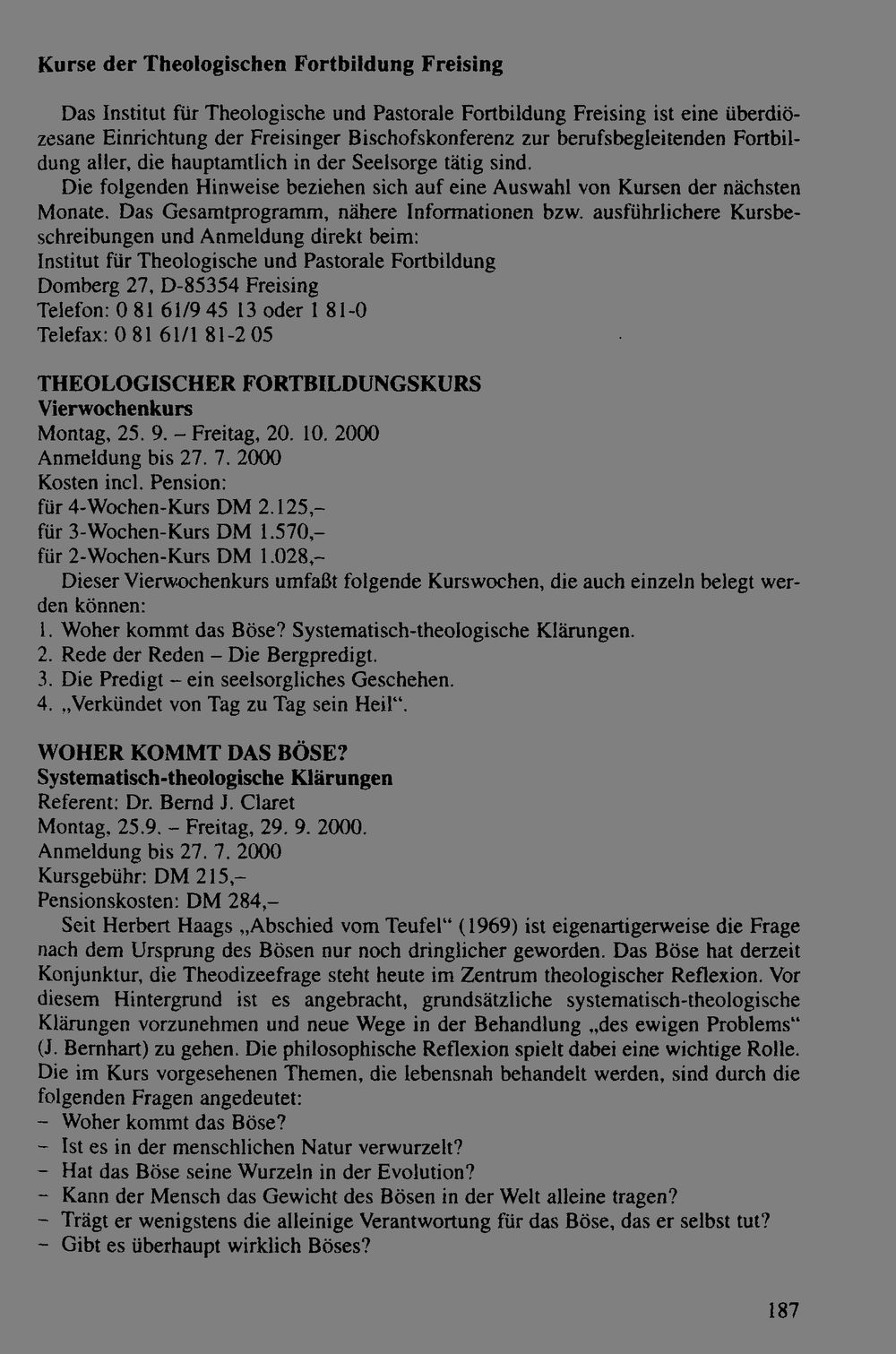 Kurse der Theologischen Fortbildung Freising

Das Institut für Theologische und Pastorale Fortbildung Freising ist eine überdiözesane Einrichtung der Freisinger Bischofskonferenz zur berufsbegleitenden Fortbildung aller, die hauptamtlich in der Seelsorge tätig sind.

Die folgenden Hinweise beziehen sich auf eine Auswahl von Kursen der nächsten Monate. Das Gesamtprogramm, nähere Informationen bzw. ausführlichere Kursbeschreibungen und Anmeldung direkt beim:
Institut für Theologische und Pastorale Fortbildung
Domberg 27, D-85354 Freising
Telefon: 0 81 61/9 45 13 oder 1 81-0
Telefax: 0 81 61/1 81-2 05

THEOLOGISCHER FORTBILDUNGSKURS
Vierwochenkurs
Montag, 25. 9. – Freitag, 20. 10. 2000
Anmeldung bis 27. 7. 2000
Kosten incl. Pension:
für 4-Wochen-Kurs DM 2.125,–
für 3-Wochen-Kurs DM 1.570,–
für 2-Wochen-Kurs DM 1.028,–

Dieser Vierwochenkurs umfaßt folgende Kurswochen, die auch einzeln belegt werden können:
1. Woher kommt das Böse? Systematisch-theologische Klärungen.
2. Rede der Reden – Die Bergpredigt.
3. Die Predigt – ein seelsorgliches Geschehen.
4. „Verkündet von Tag zu Tag sein Heil“.

WOHER KOMMT DAS BÖSE?
Systematisch-theologische Klärungen
Referent: Dr. Bernd J. Claret
Montag, 25.9. – Freitag, 29. 9. 2000.
Anmeldung bis 27. 7. 2000
Kursgebühr: DM 215,–
Pensionskosten: DM 284,–

Seit Herbert Haags „Abschied vom Teufel“ (1969) ist eigenartigerweise die Frage nach dem Ursprung des Bösen nur noch dringlicher geworden. Das Böse hat derzeit Konjunktur, die Theodizeefrage steht heute im Zentrum theologischer Reflexion. Vor diesem Hintergrund ist es angebracht, grundsätzliche systematisch-theologische Klärungen vorzunehmen und neue Wege in der Behandlung „des ewigen Problems“ (J. Bernhart) zu gehen. Die philosophische Reflexion spielt dabei eine wichtige Rolle. Die im Kurs vorgesehenen Themen, die lebensnah behandelt werden, sind durch die folgenden Fragen angedeutet:
– Woher kommt das Böse?
– Ist es in der menschlichen Natur verwurzelt?
– Hat das Böse seine Wurzeln in der Evolution?
– Kann der Mensch das Gewicht des Bösen in der Welt alleine tragen?
– Trägt er wenigstens die alleinige Verantwortung für das Böse, das er selbst tut?
– Gibt es überhaupt wirklich Böses?

187